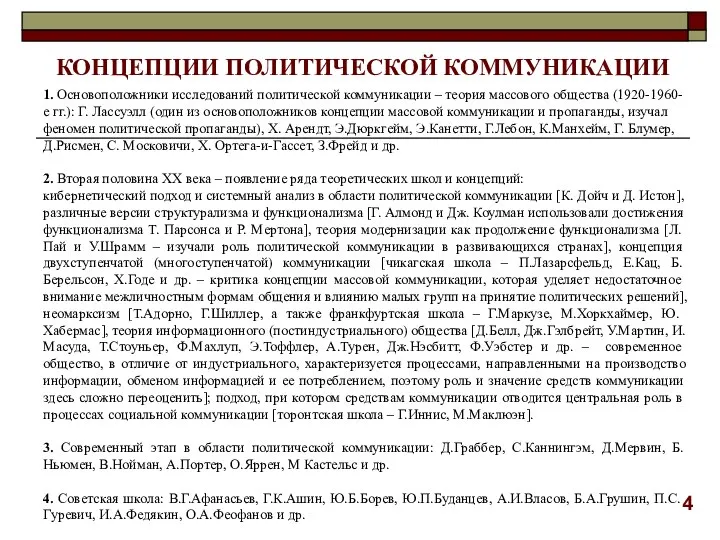 КОНЦЕПЦИИ ПОЛИТИЧЕСКОЙ КОММУНИКАЦИИ

1. Основоположники исследований политической коммуникации – теория массового общества (1920-1960-е гг.): Г. Лассуэлл (один из основоположников концепции массовой коммуникации и пропаганды, изучал феномен политической пропаганды), Х. Арендт, Э.Дюркгейм, Э.Канетти, Г.Лебон, К.Манхейм, Г. Блумер, Д.Рисмен, С. Московичи, Х. Ортега-и-Гассет, З.Фрейд и др.

2. Вторая половина XX века – появление ряда теоретических школ и концепций: кибернетический подход и системный анализ в области политической коммуникации [К. Дойч и Д. Истон], различные версии структурализма и функционализма [Г. Алмонд и Дж. Коулман использовали достижения функционализма Т. Парсонса и Р. Мертона], теория модернизации как продолжение функционализма [Л. Пай и У.Шрамм – изучали роль политической коммуникации в развивающихся странах], концепция двухступенчатой (многоступенчатой) коммуникации [чикагская школа – П.Лазарсфельд, Е.Кац, Б. Берельсон, Х.Годе и др. – критика концепции массовой коммуникации, которая уделяет недостаточное внимание межличностным формам общения и влиянию малых групп на принятие политических решений], неомарксизм [Т.Адорно, Г.Шиллер, а также франкфуртская школа – Г.Маркузе, М.Хоркхаймер, Ю. Хабермас], теория информационного (постиндустриального) общества [Д.Белл, Дж.Гэлбрейт, У.Мартин, И. Масуда, Т.Стоуньер, Ф.Махлуп, Э.Тоффлер, А.Турен, Дж.Нэсбитт, Ф.Уэбстер и др. – современное общество, в отличие от индустриального, характеризуется процессами, направленными на производство информации, обменом информацией и ее потреблением, поэтому роль и значение средств коммуникации здесь сложно переоценить]; подход, при котором средствам коммуникации отводится центральная роль в процессах социальной коммуникации [торонтская школа – Г.Иннис, М.Маклюэн].

3. Современный этап в области политической коммуникации: Д.Граббер, С.Каннингэм, Д.Мервин, Б. Ньюмен, В.Нойман, А.Портер, О.Яррен, М Кастельс и др.

4. Советская школа: В.Г.Афанасьев, Г.К.Ашин, Ю.Б.Борев, Ю.П.Буданцев, А.И.Власов, Б.А.Грушин, П.С. Гуревич, И.А.Федякин, О.А.Феофанов и др.

4